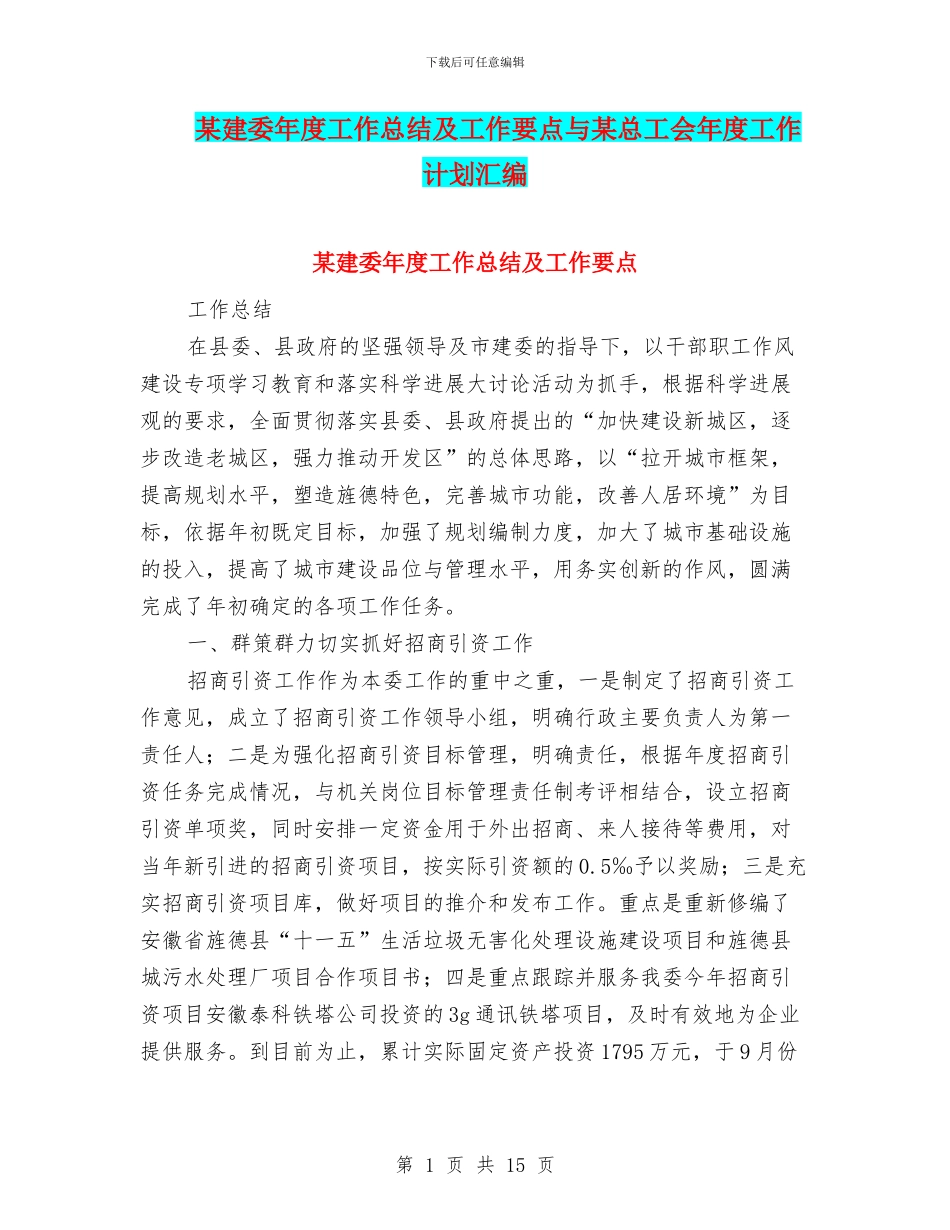 下载后可任意编辑

某建委年度工作总结及工作要点与某总工会年度工作计划汇编

某建委年度工作总结及工作要点

工作总结

在县委、县政府的坚强领导及市建委的指导下，以干部职工作风建设专项学习教育和落实科学进展大讨论活动为抓手，根据科学进展观的要求，全面贯彻落实县委、县政府提出的“加快建设新城区，逐步改造老城区，强力推动开发区”的总体思路，以“拉开城市框架，提高规划水平，塑造旌德特色，完善城市功能，改善人居环境”为目标，依据年初既定目标，加强了规划编制力度，加大了城市基础设施的投入，提高了城市建设品位与管理水平，用务实创新的作风，圆满完成了年初确定的各项工作任务。

一、群策群力切实抓好招商引资工作

招商引资工作作为本委工作的重中之重，一是制定了招商引资工作意见，成立了招商引资工作领导小组，明确行政主要负责人为第一责任人；二是为强化招商引资目标管理，明确责任，根据年度招商引资任务完成情况，与机关岗位目标管理责任制考评相结合，设立招商引资单项奖，同时安排一定资金用于外出招商、来人接待等费用，对当年新引进的招商引资项目，按实际引资额的0.5‰予以奖励；三是充实招商引资项目库，做好项目的推介和发布工作。重点是重新修编了安徽省旌德县“十一五”生活垃圾无害化处理设施建设项目和旌德县城污水处理厂项目合作项目书；四是重点跟踪并服务我委今年招商引资项目安徽泰科铁塔公司投资的3g通讯铁塔项目，及时有效地为企业提供服务。到目前为止，累计实际固定资产投资1795万元，于9月份

第 1 页 共 15 页